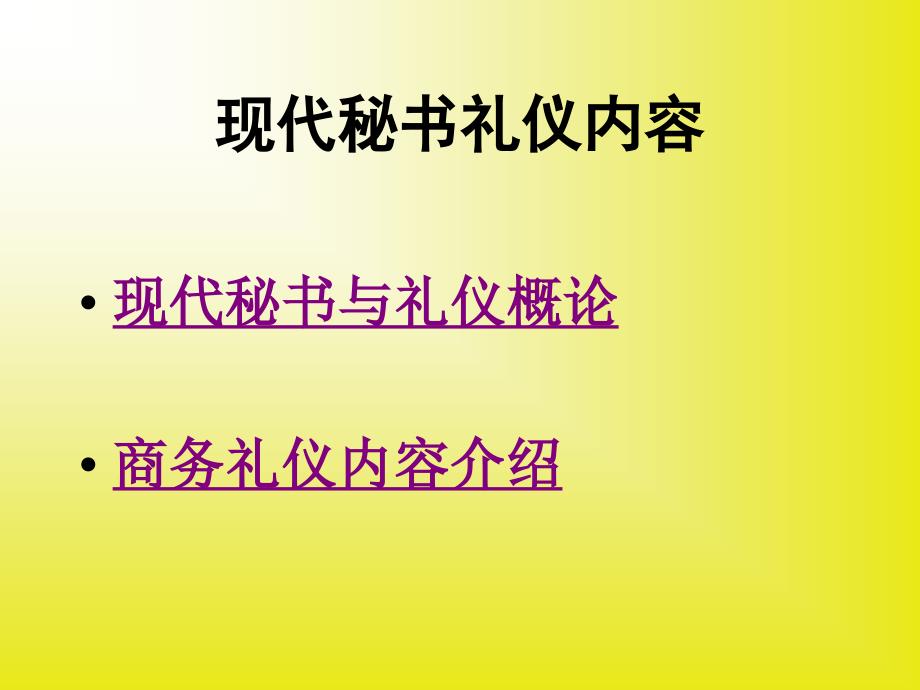 现代秘书礼仪内容

• 现代秘书与礼仪概论

• 商务礼仪内容介绍